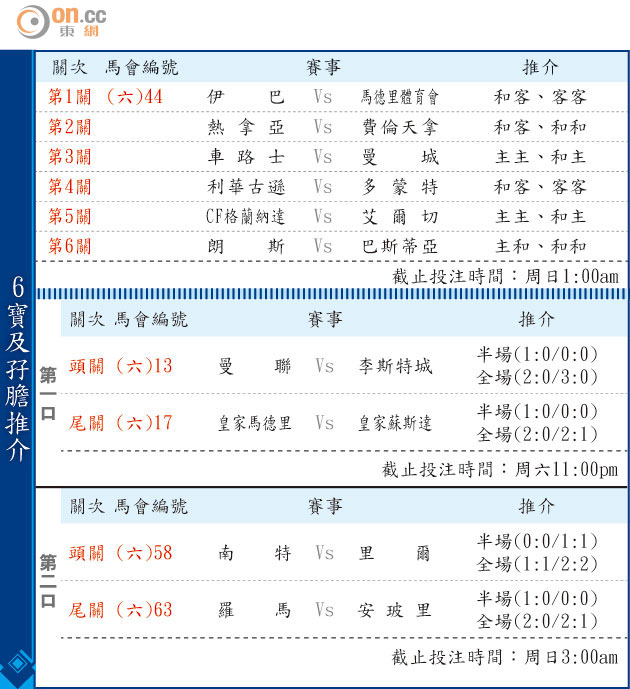 on.cc 東網

6寶及孖膽推介

| 關次 | 馬會編號 | 賽事 | | | 推介 |
|---|---|---|---|---|---|
| 第1關 | (六)44 | 伊巴 | Vs | 馬德里體育會 | 和客、客客 |
| 第2關 | | 熱拿亞 | Vs | 費倫天拿 | 和客、和和 |
| 第3關 | | 車路士 | Vs | 曼城 | 主主、和主 |
| 第4關 | | 利華古遜 | Vs | 多蒙特 | 和客、客客 |
| 第5關 | | CF格蘭納達 | Vs | 艾爾切 | 主主、和主 |
| 第6關 | | 朗斯 | Vs | 巴斯蒂亞 | 主和、和和 |

截止投注時間:周日1:00am

第一口

| 關次 | 馬會編號 | 賽事 | | | 推介 |
|---|---|---|---|---|---|
| 頭關 | (六)13 | 曼聯 | Vs | 李斯特城 | 半場(1:0/0:0) 全場(2:0/3:0) |
| 尾關 | (六)17 | 皇家馬德里 | Vs | 皇家蘇斯達 | 半場(1:0/0:0) 全場(2:0/2:1) |

截止投注時間:周六11:00pm

第二口

| 關次 | 馬會編號 | 賽事 | | | 推介 |
|---|---|---|---|---|---|
| 頭關 | (六)58 | 南特 | Vs | 里爾 | 半場(0:0/1:1) 全場(1:1/2:2) |
| 尾關 | (六)63 | 羅馬 | Vs | 安玻里 | 半場(1:0/0:0) 全場(2:0/2:1) |

截止投注時間:周日3:00am